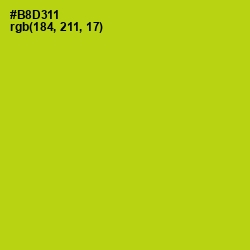 #B8D311
rgb(184, 211, 17)